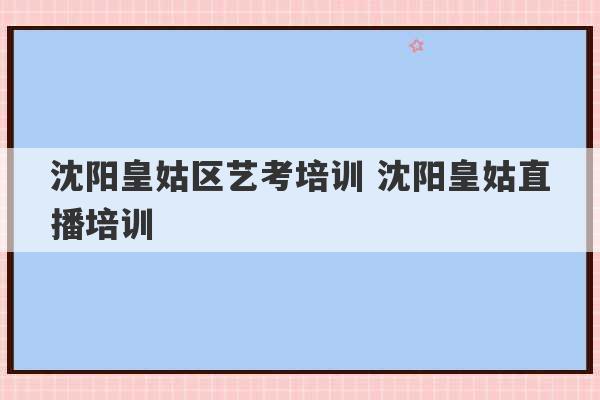 沈阳皇姑区艺考培训 沈阳皇姑直播培训